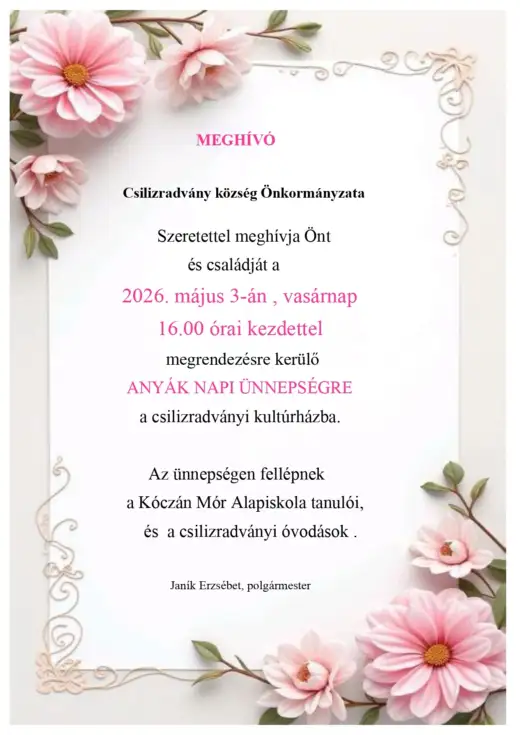 MEGHÍVÓ

Csilizradvány község Önkormányzata

Szeretettel meghívja Önt
és családját a
2026. május 3-án , vasárnap
16.00 órai kezdettel
megrendezésre kerülő
ANYÁK NAPI ÜNNEPSÉGRE
a csilizradványi kultúrházba.

Az ünnepségen fellépnek
a Kóczán Mór Alapiskola tanulói,
és a csilizradványi óvodások .

Janík Erzsébet, polgármester